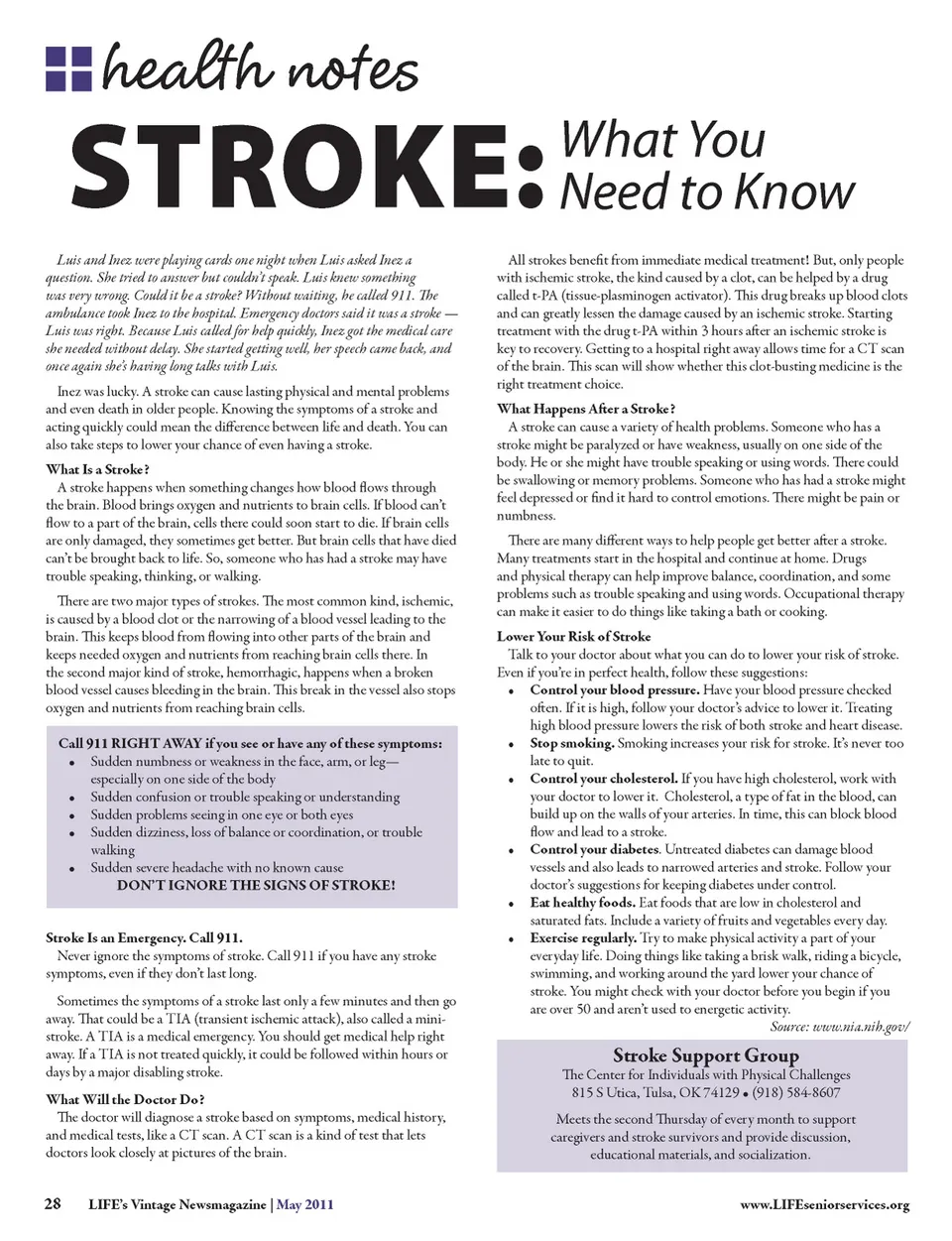 health notes

STROKE: What You Need to Know

Luis and Inez were playing cards one night when Luis asked Inez a question. She tried to answer but couldn't speak. Luis knew something was very wrong. Could it be a stroke? Without waiting, he called 911. The ambulance took Inez to the hospital. Emergency doctors said it was a stroke — Luis was right. Because Luis called for help quickly, Inez got the medical care she needed without delay. She started getting well, her speech came back, and once again she's having long talks with Luis.

Inez was lucky. A stroke can cause lasting physical and mental problems and even death in older people. Knowing the symptoms of a stroke and acting quickly could mean the difference between life and death. You can also take steps to lower your chance of even having a stroke.

What Is a Stroke?
A stroke happens when something changes how blood flows through the brain. Blood brings oxygen and nutrients to brain cells. If blood can't flow to a part of the brain, cells there could soon start to die. If brain cells are only damaged, they sometimes get better. But brain cells that have died can't be brought back to life. So, someone who has had a stroke may have trouble speaking, thinking, or walking.

There are two major types of strokes. The most common kind, ischemic, is caused by a blood clot or the narrowing of a blood vessel leading to the brain. This keeps blood from flowing into other parts of the brain and keeps needed oxygen and nutrients from reaching brain cells there. In the second major kind of stroke, hemorrhagic, happens when a broken blood vessel causes bleeding in the brain. This break in the vessel also stops oxygen and nutrients from reaching brain cells.

Call 911 RIGHT AWAY if you see or have any of these symptoms:
• Sudden numbness or weakness in the face, arm, or leg—especially on one side of the body
• Sudden confusion or trouble speaking or understanding
• Sudden problems seeing in one eye or both eyes
• Sudden dizziness, loss of balance or coordination, or trouble walking
• Sudden severe headache with no known cause
DON'T IGNORE THE SIGNS OF STROKE!

Stroke Is an Emergency. Call 911.
Never ignore the symptoms of stroke. Call 911 if you have any stroke symptoms, even if they don't last long.

Sometimes the symptoms of a stroke last only a few minutes and then go away. That could be a TIA (transient ischemic attack), also called a mini-stroke. A TIA is a medical emergency. You should get medical help right away. If a TIA is not treated quickly, it could be followed within hours or days by a major disabling stroke.

What Will the Doctor Do?
The doctor will diagnose a stroke based on symptoms, medical history, and medical tests, like a CT scan. A CT scan is a kind of test that lets doctors look closely at pictures of the brain.

All strokes benefit from immediate medical treatment! But, only people with ischemic stroke, the kind caused by a clot, can be helped by a drug called t-PA (tissue-plasminogen activator). This drug breaks up blood clots and can greatly lessen the damage caused by an ischemic stroke. Starting treatment with the drug t-PA within 3 hours after an ischemic stroke is key to recovery. Getting to a hospital right away allows time for a CT scan of the brain. This scan will show whether this clot-busting medicine is the right treatment choice.

What Happens After a Stroke?
A stroke can cause a variety of health problems. Someone who has a stroke might be paralyzed or have weakness, usually on one side of the body. He or she might have trouble speaking or using words. There could be swallowing or memory problems. Someone who has had a stroke might feel depressed or find it hard to control emotions. There might be pain or numbness.

There are many different ways to help people get better after a stroke. Many treatments start in the hospital and continue at home. Drugs and physical therapy can help improve balance, coordination, and some problems such as trouble speaking and using words. Occupational therapy can make it easier to do things like taking a bath or cooking.

Lower Your Risk of Stroke
Talk to your doctor about what you can do to lower your risk of stroke. Even if you're in perfect health, follow these suggestions:
• Control your blood pressure. Have your blood pressure checked often. If it is high, follow your doctor's advice to lower it. Treating high blood pressure lowers the risk of both stroke and heart disease.
• Stop smoking. Smoking increases your risk for stroke. It's never too late to quit.
• Control your cholesterol. If you have high cholesterol, work with your doctor to lower it. Cholesterol, a type of fat in the blood, can build up on the walls of your arteries. In time, this can block blood flow and lead to a stroke.
• Control your diabetes. Untreated diabetes can damage blood vessels and also leads to narrowed arteries and stroke. Follow your doctor's suggestions for keeping diabetes under control.
• Eat healthy foods. Eat foods that are low in cholesterol and saturated fats. Include a variety of fruits and vegetables every day.
• Exercise regularly. Try to make physical activity a part of your everyday life. Doing things like taking a brisk walk, riding a bicycle, swimming, and working around the yard lower your chance of stroke. You might check with your doctor before you begin if you are over 50 and aren't used to energetic activity.
Source: www.nia.nih.gov/

Stroke Support Group
The Center for Individuals with Physical Challenges
815 S Utica, Tulsa, OK 74129 • (918) 584-8607
Meets the second Thursday of every month to support caregivers and stroke survivors and provide discussion, educational materials, and socialization.

28 LIFE's Vintage Newsmagazine | May 2011 www.LIFEseniorservices.org